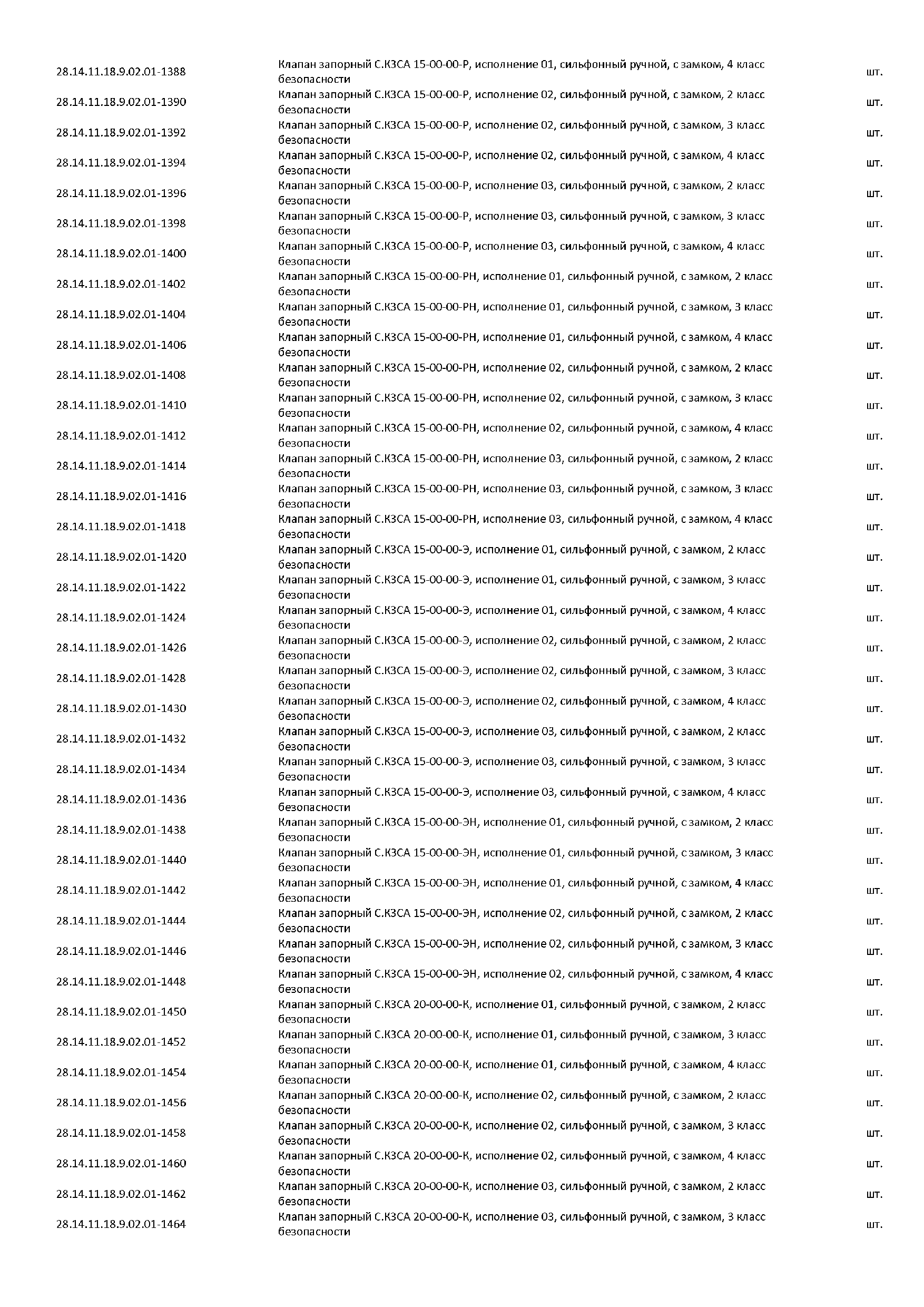 | | | |
|---|---|---|
| 28.14.11.18.9.02.01-1388 | Клапан запорный С.КЗСА 15-00-00-Р, исполнение 01, сильфонный ручной, с замком, 4 класс безопасности | шт. |
| 28.14.11.18.9.02.01-1390 | Клапан запорный С.КЗСА 15-00-00-Р, исполнение 02, сильфонный ручной, с замком, 2 класс безопасности | шт. |
| 28.14.11.18.9.02.01-1392 | Клапан запорный С.КЗСА 15-00-00-Р, исполнение 02, сильфонный ручной, с замком, 3 класс безопасности | шт. |
| 28.14.11.18.9.02.01-1394 | Клапан запорный С.КЗСА 15-00-00-Р, исполнение 02, сильфонный ручной, с замком, 4 класс безопасности | шт. |
| 28.14.11.18.9.02.01-1396 | Клапан запорный С.КЗСА 15-00-00-Р, исполнение 03, сильфонный ручной, с замком, 2 класс безопасности | шт. |
| 28.14.11.18.9.02.01-1398 | Клапан запорный С.КЗСА 15-00-00-Р, исполнение 03, сильфонный ручной, с замком, 3 класс безопасности | шт. |
| 28.14.11.18.9.02.01-1400 | Клапан запорный С.КЗСА 15-00-00-Р, исполнение 03, сильфонный ручной, с замком, 4 класс безопасности | шт. |
| 28.14.11.18.9.02.01-1402 | Клапан запорный С.КЗСА 15-00-00-РН, исполнение 01, сильфонный ручной, с замком, 2 класс безопасности | шт. |
| 28.14.11.18.9.02.01-1404 | Клапан запорный С.КЗСА 15-00-00-РН, исполнение 01, сильфонный ручной, с замком, 3 класс безопасности | шт. |
| 28.14.11.18.9.02.01-1406 | Клапан запорный С.КЗСА 15-00-00-РН, исполнение 01, сильфонный ручной, с замком, 4 класс безопасности | шт. |
| 28.14.11.18.9.02.01-1408 | Клапан запорный С.КЗСА 15-00-00-РН, исполнение 02, сильфонный ручной, с замком, 2 класс безопасности | шт. |
| 28.14.11.18.9.02.01-1410 | Клапан запорный С.КЗСА 15-00-00-РН, исполнение 02, сильфонный ручной, с замком, 3 класс безопасности | шт. |
| 28.14.11.18.9.02.01-1412 | Клапан запорный С.КЗСА 15-00-00-РН, исполнение 02, сильфонный ручной, с замком, 4 класс безопасности | шт. |
| 28.14.11.18.9.02.01-1414 | Клапан запорный С.КЗСА 15-00-00-РН, исполнение 03, сильфонный ручной, с замком, 2 класс безопасности | шт. |
| 28.14.11.18.9.02.01-1416 | Клапан запорный С.КЗСА 15-00-00-РН, исполнение 03, сильфонный ручной, с замком, 3 класс безопасности | шт. |
| 28.14.11.18.9.02.01-1418 | Клапан запорный С.КЗСА 15-00-00-РН, исполнение 03, сильфонный ручной, с замком, 4 класс безопасности | шт. |
| 28.14.11.18.9.02.01-1420 | Клапан запорный С.КЗСА 15-00-00-Э, исполнение 01, сильфонный ручной, с замком, 2 класс безопасности | шт. |
| 28.14.11.18.9.02.01-1422 | Клапан запорный С.КЗСА 15-00-00-Э, исполнение 01, сильфонный ручной, с замком, 3 класс безопасности | шт. |
| 28.14.11.18.9.02.01-1424 | Клапан запорный С.КЗСА 15-00-00-Э, исполнение 01, сильфонный ручной, с замком, 4 класс безопасности | шт. |
| 28.14.11.18.9.02.01-1426 | Клапан запорный С.КЗСА 15-00-00-Э, исполнение 02, сильфонный ручной, с замком, 2 класс безопасности | шт. |
| 28.14.11.18.9.02.01-1428 | Клапан запорный С.КЗСА 15-00-00-Э, исполнение 02, сильфонный ручной, с замком, 3 класс безопасности | шт. |
| 28.14.11.18.9.02.01-1430 | Клапан запорный С.КЗСА 15-00-00-Э, исполнение 02, сильфонный ручной, с замком, 4 класс безопасности | шт. |
| 28.14.11.18.9.02.01-1432 | Клапан запорный С.КЗСА 15-00-00-Э, исполнение 03, сильфонный ручной, с замком, 2 класс безопасности | шт. |
| 28.14.11.18.9.02.01-1434 | Клапан запорный С.КЗСА 15-00-00-Э, исполнение 03, сильфонный ручной, с замком, 3 класс безопасности | шт. |
| 28.14.11.18.9.02.01-1436 | Клапан запорный С.КЗСА 15-00-00-Э, исполнение 03, сильфонный ручной, с замком, 4 класс безопасности | шт. |
| 28.14.11.18.9.02.01-1438 | Клапан запорный С.КЗСА 15-00-00-ЭН, исполнение 01, сильфонный ручной, с замком, 2 класс безопасности | шт. |
| 28.14.11.18.9.02.01-1440 | Клапан запорный С.КЗСА 15-00-00-ЭН, исполнение 01, сильфонный ручной, с замком, 3 класс безопасности | шт. |
| 28.14.11.18.9.02.01-1442 | Клапан запорный С.КЗСА 15-00-00-ЭН, исполнение 01, сильфонный ручной, с замком, 4 класс безопасности | шт. |
| 28.14.11.18.9.02.01-1444 | Клапан запорный С.КЗСА 15-00-00-ЭН, исполнение 02, сильфонный ручной, с замком, 2 класс безопасности | шт. |
| 28.14.11.18.9.02.01-1446 | Клапан запорный С.КЗСА 15-00-00-ЭН, исполнение 02, сильфонный ручной, с замком, 3 класс безопасности | шт. |
| 28.14.11.18.9.02.01-1448 | Клапан запорный С.КЗСА 15-00-00-ЭН, исполнение 02, сильфонный ручной, с замком, 4 класс безопасности | шт. |
| 28.14.11.18.9.02.01-1450 | Клапан запорный С.КЗСА 20-00-00-К, исполнение 01, сильфонный ручной, с замком, 2 класс безопасности | шт. |
| 28.14.11.18.9.02.01-1452 | Клапан запорный С.КЗСА 20-00-00-К, исполнение 01, сильфонный ручной, с замком, 3 класс безопасности | шт. |
| 28.14.11.18.9.02.01-1454 | Клапан запорный С.КЗСА 20-00-00-К, исполнение 01, сильфонный ручной, с замком, 4 класс безопасности | шт. |
| 28.14.11.18.9.02.01-1456 | Клапан запорный С.КЗСА 20-00-00-К, исполнение 02, сильфонный ручной, с замком, 2 класс безопасности | шт. |
| 28.14.11.18.9.02.01-1458 | Клапан запорный С.КЗСА 20-00-00-К, исполнение 02, сильфонный ручной, с замком, 3 класс безопасности | шт. |
| 28.14.11.18.9.02.01-1460 | Клапан запорный С.КЗСА 20-00-00-К, исполнение 02, сильфонный ручной, с замком, 4 класс безопасности | шт. |
| 28.14.11.18.9.02.01-1462 | Клапан запорный С.КЗСА 20-00-00-К, исполнение 03, сильфонный ручной, с замком, 2 класс безопасности | шт. |
| 28.14.11.18.9.02.01-1464 | Клапан запорный С.КЗСА 20-00-00-К, исполнение 03, сильфонный ручной, с замком, 3 класс безопасности | шт. |